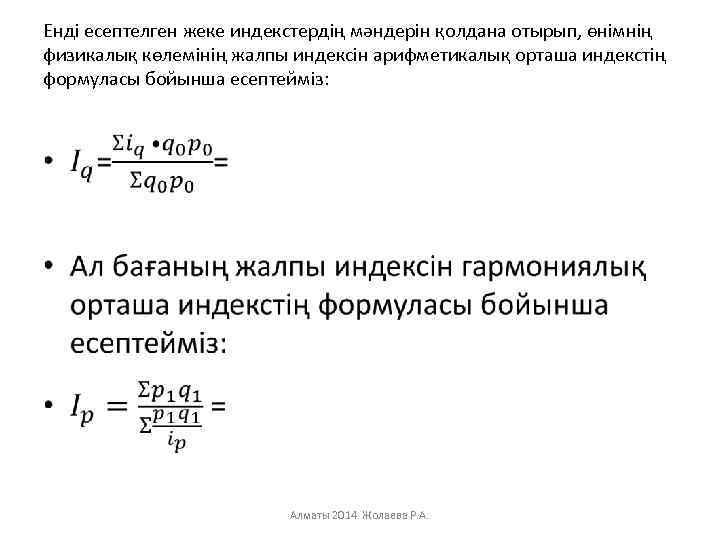 Енді есептелген жеке индекстердің мәндерін қолдана отырып, өнімнің физикалық көлемінің жалпы индексін арифметикалық орташа индекстің формуласы бойынша есептейміз:

• $I_q = \frac{\Sigma i_q \cdot q_0 p_0}{\Sigma q_0 p_0} =$

• Ал бағаның жалпы индексін гармониялық орташа индекстің формуласы бойынша есептейміз:

• $I_p = \frac{\Sigma p_1 q_1}{\Sigma \frac{p_1 q_1}{i_p}} =$

Алматы 2014. Жолаева Р.А.